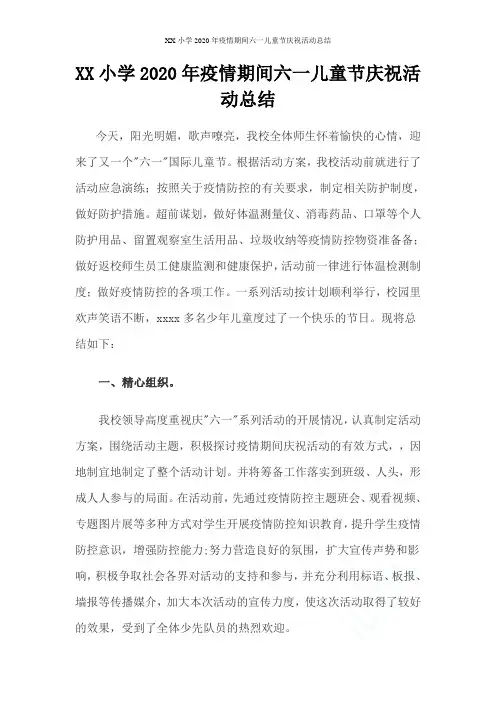 XX 小学 2020 年疫情期间六一儿童节庆祝活动总结

XX 小学 2020 年疫情期间六一儿童节庆祝活动总结

今天，阳光明媚，歌声嘹亮，我校全体师生怀着愉快的心情，迎来了又一个"六一"国际儿童节。根据活动方案，我校活动前就进行了活动应急演练；按照关于疫情防控的有关要求，制定相关防护制度，做好防护措施。超前谋划，做好体温测量仪、消毒药品、口罩等个人防护用品、留置观察室生活用品、垃圾收纳等疫情防控物资准备备；做好返校师生员工健康监测和健康保护，活动前一律进行体温检测制度；做好疫情防控的各项工作。一系列活动按计划顺利举行，校园里欢声笑语不断，xxxx 多名少年儿童度过了一个快乐的节日。现将总结如下：

一、精心组织。

我校领导高度重视庆"六一"系列活动的开展情况，认真制定活动方案，围绕活动主题，积极探讨疫情期间庆祝活动的有效方式，，因地制宜地制定了整个活动计划。并将筹备工作落实到班级、人头，形成人人参与的局面。在活动前，先通过疫情防控主题班会、观看视频、专题图片展等多种方式对学生开展疫情防控知识教育，提升学生疫情防控意识，增强防控能力；努力营造良好的氛围，扩大宣传声势和影响，积极争取社会各界对活动的支持和参与，并充分利用标语、板报、墙报等传播媒介，加大本次活动的宣传力度，使这次活动取得了较好的效果，受到了全体少先队员的热烈欢迎。